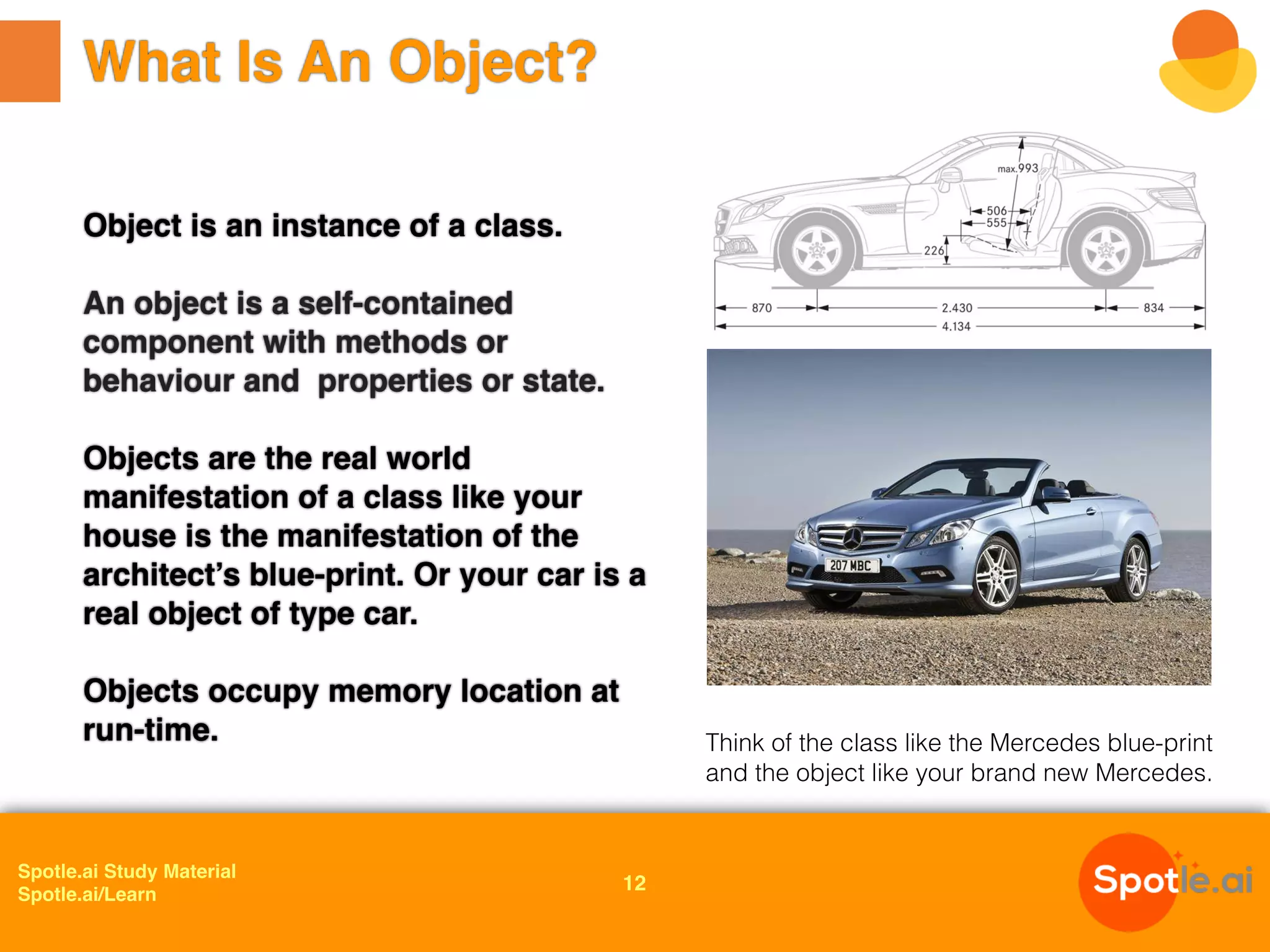 What Is An Object?

Object is an instance of a class.

An object is a self-contained component with methods or behaviour and properties or state.

Objects are the real world manifestation of a class like your house is the manifestation of the architect's blue-print. Or your car is a real object of type car.

Objects occupy memory location at run-time.

max.993
506
555
226
870
2.430
834
4.134

207 MBC

Think of the class like the Mercedes blue-print and the object like your brand new Mercedes.

Spotle.ai Study Material
Spotle.ai/Learn

12

Spotle.ai